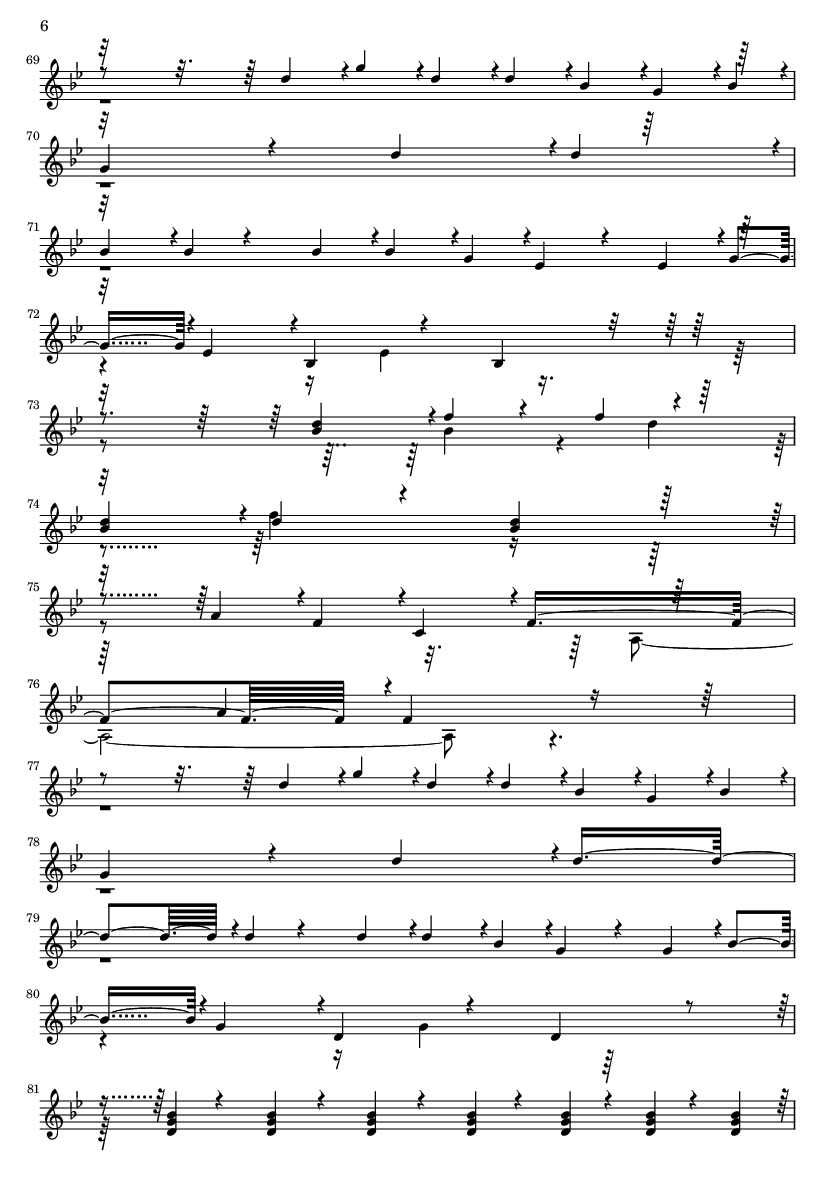 6

69

70

71

72

73

74

75

76

77

78

79

80

81